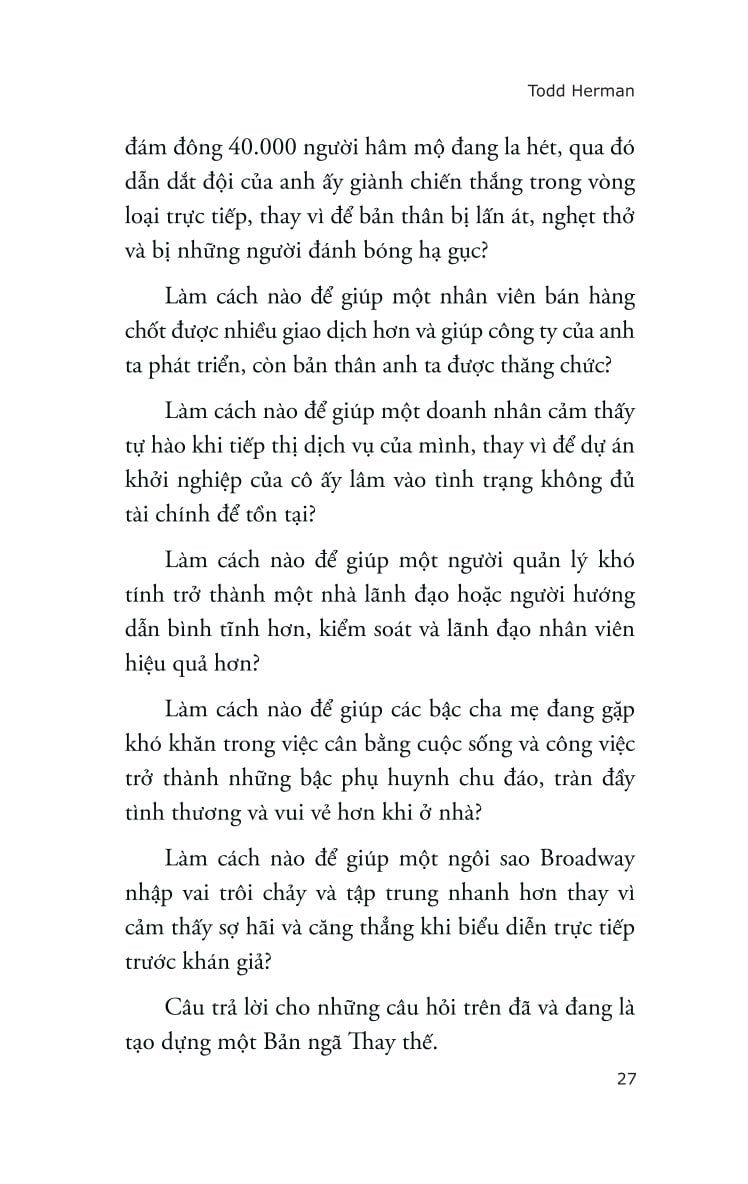 Todd Herman

đám đông 40.000 người hâm mộ đang la hét, qua đó dẫn dắt đội của anh ấy giành chiến thắng trong vòng loại trực tiếp, thay vì để bản thân bị lấn át, nghẹt thở và bị những người đánh bóng hạ gục?

Làm cách nào để giúp một nhân viên bán hàng chốt được nhiều giao dịch hơn và giúp công ty của anh ta phát triển, còn bản thân anh ta được thăng chức?

Làm cách nào để giúp một doanh nhân cảm thấy tự hào khi tiếp thị dịch vụ của mình, thay vì để dự án khởi nghiệp của cô ấy lâm vào tình trạng không đủ tài chính để tồn tại?

Làm cách nào để giúp một người quản lý khó tính trở thành một nhà lãnh đạo hoặc người hướng dẫn bình tĩnh hơn, kiểm soát và lãnh đạo nhân viên hiệu quả hơn?

Làm cách nào để giúp các bậc cha mẹ đang gặp khó khăn trong việc cân bằng cuộc sống và công việc trở thành những bậc phụ huynh chu đáo, tràn đầy tình thương và vui vẻ hơn khi ở nhà?

Làm cách nào để giúp một ngôi sao Broadway nhập vai trôi chảy và tập trung nhanh hơn thay vì cảm thấy sợ hãi và căng thẳng khi biểu diễn trực tiếp trước khán giả?

Câu trả lời cho những câu hỏi trên đã và đang là tạo dựng một Bản ngã Thay thế.

27